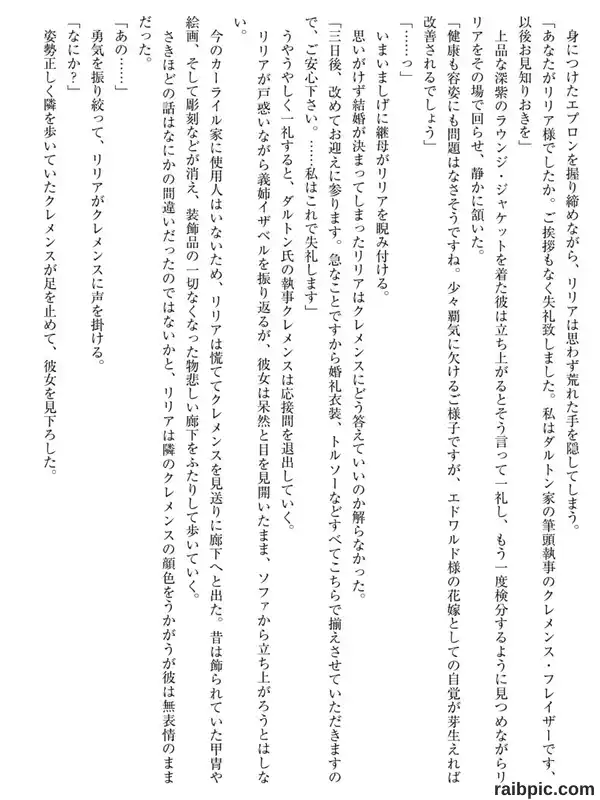 身につけたエプロンを握り締めながら、リリアは思わず荒れた手を隠してしまう。

「あなたがリリア様でしたか。ご挨拶もなく失礼致しました。私はダルトン家の筆頭執事のクレメンス・フレイザーです、以後お見知りおきを」

上品な深紫のラウンジ・ジャケットを着た彼は立ち上がるとそう言って一礼し、もう一度検分するように見つめながらリリアをその場で回らせ、静かに頷いた。

「健康も容姿にも問題はなさそうですね。少々覇気に欠けるご様子ですが、エドワルド様の花嫁としての自覚が芽生えれば改善されるでしょう」

「……っ」

いまいましげに継母がリリアを睨み付ける。

思いがけず結婚が決まってしまったリリアはクレメンスにどう答えていいのか解らなかった。

「三日後、改めてお迎えに参ります。急なことですから婚礼衣装、トルソーなどすべてこちらで揃えさせていただきますので、ご安心下さい。……私はこれで失礼します」

うやうやしく一礼すると、ダルトン氏の執事クレメンスは応接間を退出していく。

リリアが戸惑いながら義姉イザベルを振り返るが、彼女は呆然と目を見開いたまま、ソファから立ち上がろうとはしない。

今のカーライル家に使用人はいないため、リリアは慌ててクレメンスを見送りに廊下へと出た。昔は飾られていた甲冑や絵画、そして彫刻などが消え、装飾品の一切なくなった物悲しい廊下をふたりして歩いていく。

さきほどの話はなにかの間違いだったのではないかと、リリアは隣のクレメンスの顔色をうかがうが彼は無表情のままだった。

「あの……」

勇気を振り絞って、リリアがクレメンスに声を掛ける。

「なにか？」

姿勢正しく隣を歩いていたクレメンスが足を止めて、彼女を見下ろした。

raibpic.com